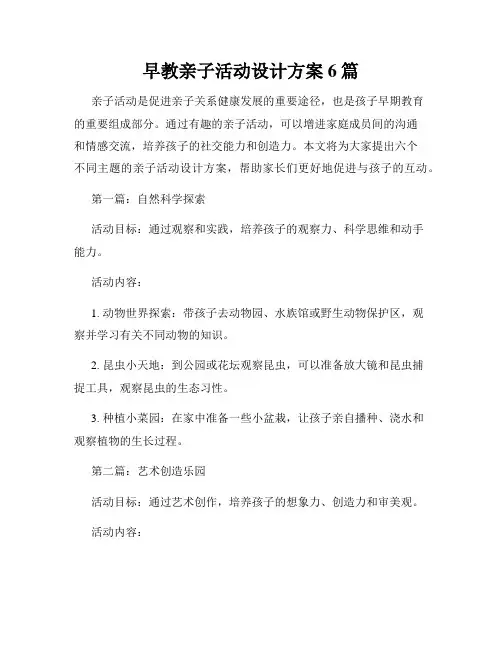 早教亲子活动设计方案6篇

亲子活动是促进亲子关系健康发展的重要途径，也是孩子早期教育的重要组成部分。通过有趣的亲子活动，可以增进家庭成员间的沟通和情感交流，培养孩子的社交能力和创造力。本文将为大家提出六个不同主题的亲子活动设计方案，帮助家长们更好地促进与孩子的互动。

第一篇：自然科学探索

活动目标：通过观察和实践，培养孩子的观察力、科学思维和动手能力。

活动内容：

1. 动物世界探索：带孩子去动物园、水族馆或野生动物保护区，观察并学习有关不同动物的知识。

2. 昆虫小天地：到公园或花坛观察昆虫，可以准备放大镜和昆虫捕捉工具，观察昆虫的生态习性。

3. 种植小菜园：在家中准备一些小盆栽，让孩子亲自播种、浇水和观察植物的生长过程。

第二篇：艺术创造乐园

活动目标：通过艺术创作，培养孩子的想象力、创造力和审美观。

活动内容：